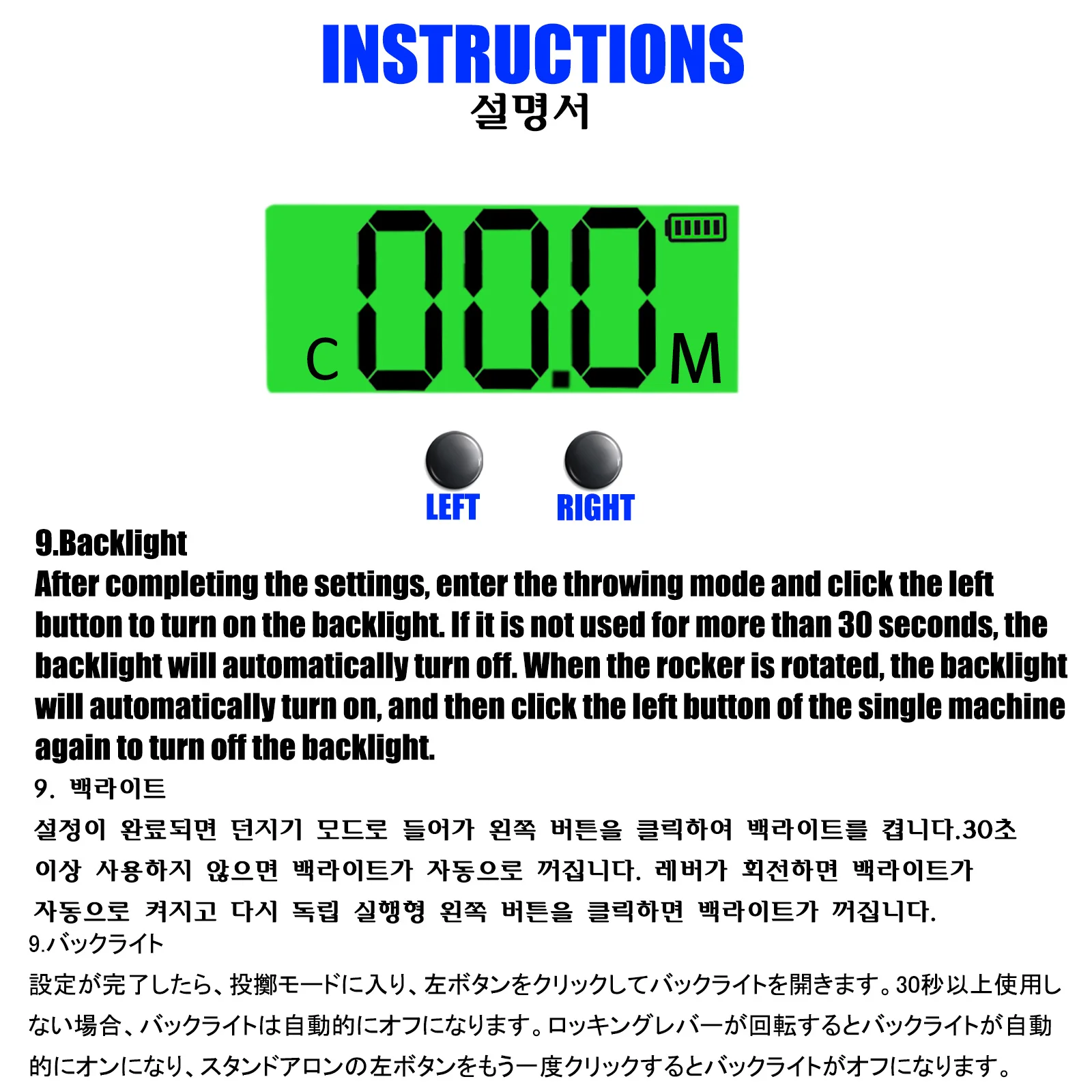 INSTRUCTIONS
설명서

C
00.0
M

LEFT
RIGHT

9.Backlight

After completing the settings, enter the throwing mode and click the left button to turn on the backlight. If it is not used for more than 30 seconds, the backlight will automatically turn off. When the rocker is rotated, the backlight will automatically turn on, and then click the left button of the single machine again to turn off the backlight.

9. 백라이트

설정이 완료되면 던지기 모드로 들어가 왼쪽 버튼을 클릭하여 백라이트를 켭니다.30초 이상 사용하지 않으면 백라이트가 자동으로 꺼집니다. 레버가 회전하면 백라이트가 자동으로 켜지고 다시 독립 실행형 왼쪽 버튼을 클릭하면 백라이트가 꺼집니다.

9.バックライト

設定が完了したら、投擲モードに入り、左ボタンをクリックしてバックライトを開きます。30秒以上使用しない場合、バックライトは自動的にオフになります。ロッキングレバーが回転するとバックライトが自動的にオンになり、スタンドアロンの左ボタンをもう一度クリックするとバックライトがオフになります。